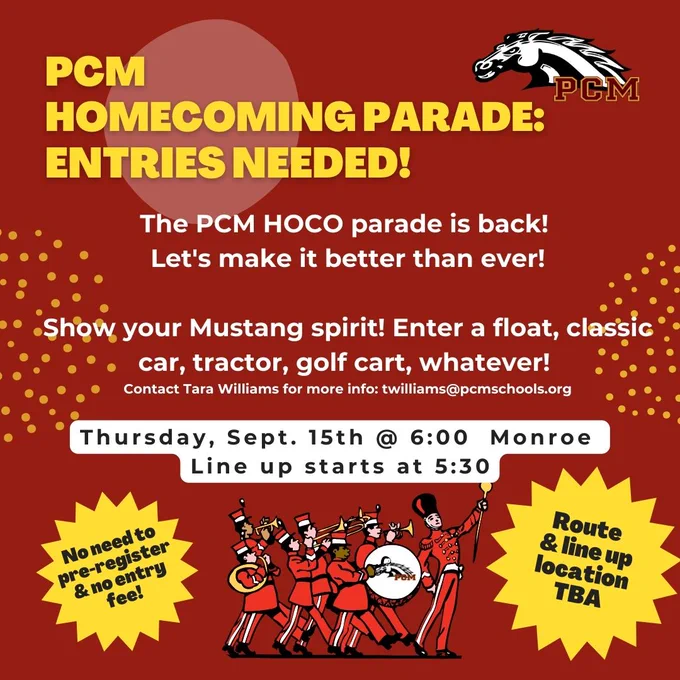 PCM
HOMECOMING PARADE:
ENTRIES NEEDED!

PCM

The PCM HOCO parade is back!
Let's make it better than ever!

Show your Mustang spirit! Enter a float, classic car, tractor, golf cart, whatever!
Contact Tara Williams for more info: twilliams@pcmschools.org

Thursday, Sept. 15th @ 6:00 Monroe
Line up starts at 5:30

No need to pre-register & no entry fee!

PCM

Route & line up location TBA